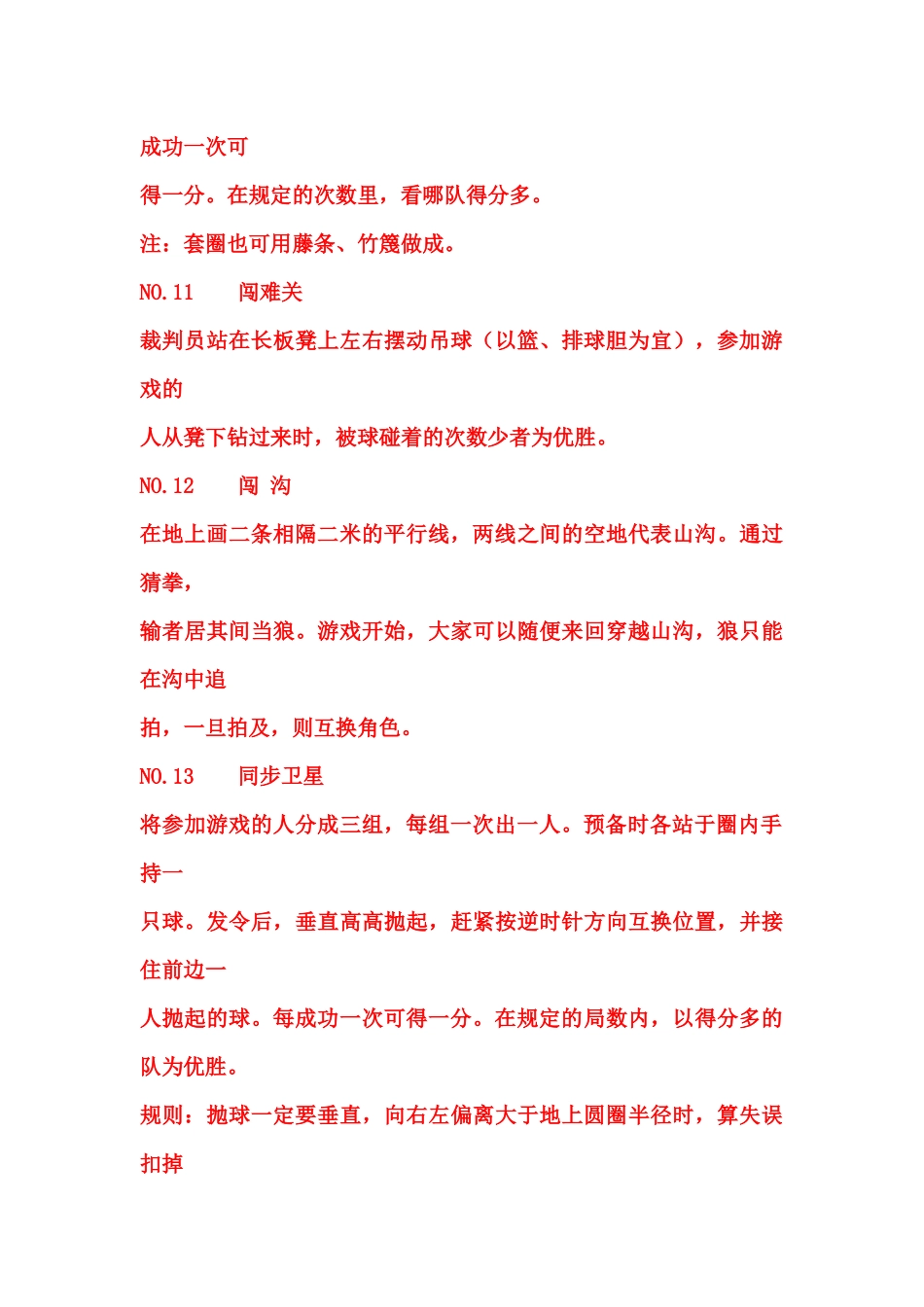 成功一次可

得一分。在规定的次数里，看哪队得分多。

注：套圈也可用藤条、竹篾做成。

NO.11　　闯难关

裁判员站在长板凳上左右摆动吊球（以篮、排球胆为宜），参加游戏的

人从凳下钻过来时，被球碰着的次数少者为优胜。

NO.12　　闯 沟

在地上画二条相隔二米的平行线，两线之间的空地代表山沟。通过猜拳，

输者居其间当狼。游戏开始，大家可以随便来回穿越山沟，狼只能在沟中追

拍，一旦拍及，则互换角色。

NO.13　　同步卫星

将参加游戏的人分成三组，每组一次出一人。预备时各站于圈内手持一

只球。发令后，垂直高高抛起，赶紧按逆时针方向互换位置，并接住前边一

人抛起的球。每成功一次可得一分。在规定的局数内，以得分多的队为优胜。

规则：抛球一定要垂直，向右左偏离大于地上圆圈半径时，算失误扣掉